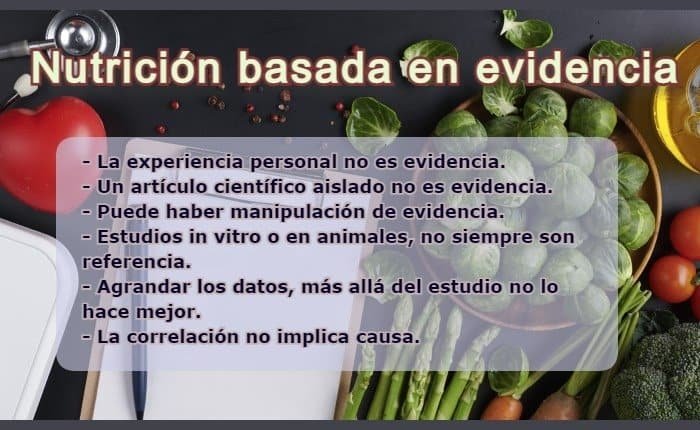 Nutrición basada en evidencia

- La experiencia personal no es evidencia.
- Un artículo científico aislado no es evidencia.
- Puede haber manipulación de evidencia.
- Estudios in vitro o en animales, no siempre son referencia.
- Agrandar los datos, más allá del estudio no lo hace mejor.
- La correlación no implica causa.